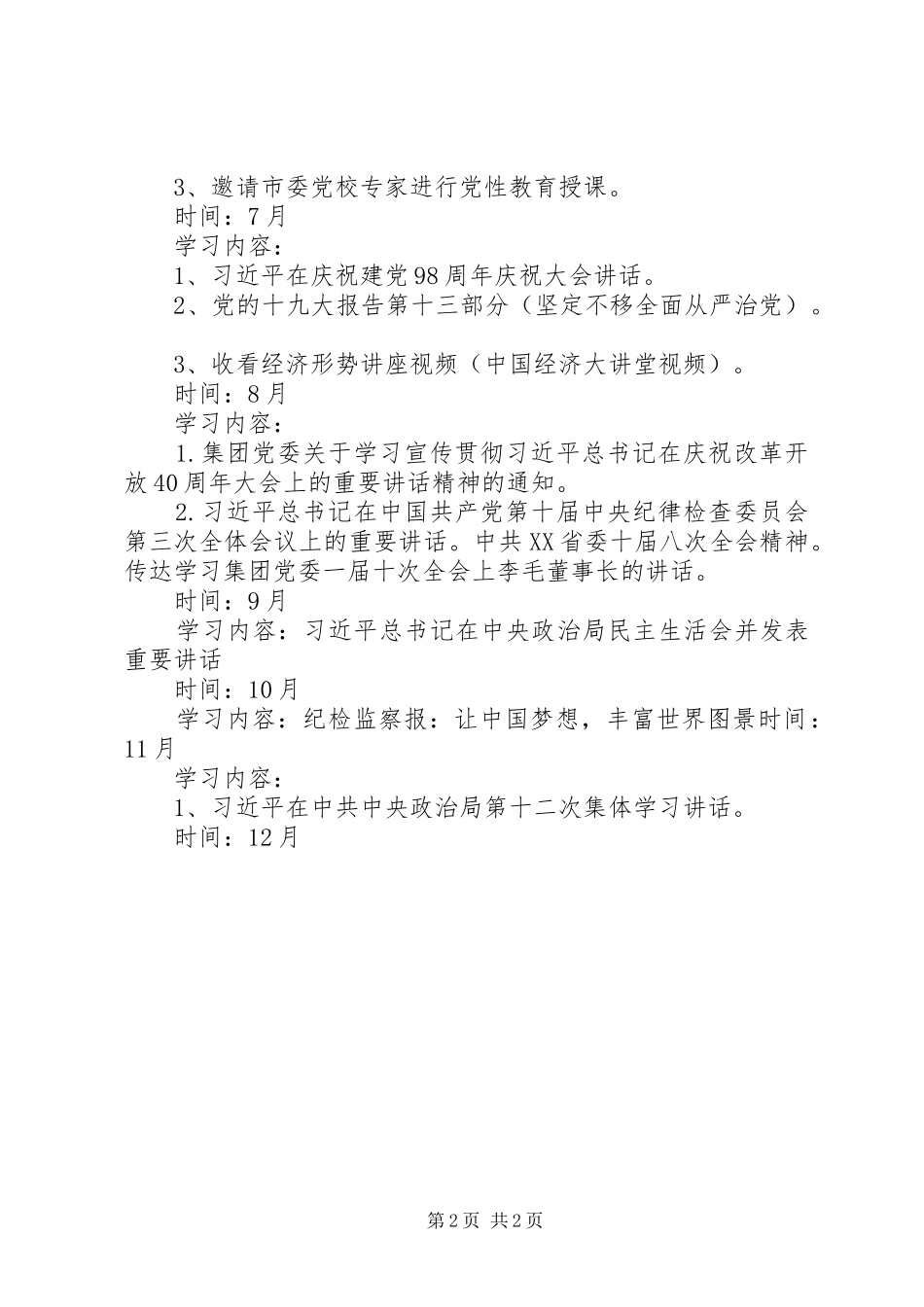 3、邀请市委党校专家进行党性教育授课。
时间：7月
学习内容：
1、习近平在庆祝建党98周年庆祝大会讲话。
2、党的十九大报告第十三部分（坚定不移全面从严治党）。

3、收看经济形势讲座视频（中国经济大讲堂视频）。
时间：8月
学习内容：
1.集团党委关于学习宣传贯彻习近平总书记在庆祝改革开放40周年大会上的重要讲话精神的通知。
2.习近平总书记在中国共产党第十届中央纪律检查委员会第三次全体会议上的重要讲话。中共XX省委十届八次全会精神。传达学习集团党委一届十次全会上李毛董事长的讲话。
时间：9月
学习内容：习近平总书记在中央政治局民主生活会并发表重要讲话
时间：10月
学习内容：纪检监察报：让中国梦想，丰富世界图景时间：11月
学习内容：
1、习近平在中共中央政治局第十二次集体学习讲话。
时间：12月

第2页 共2页